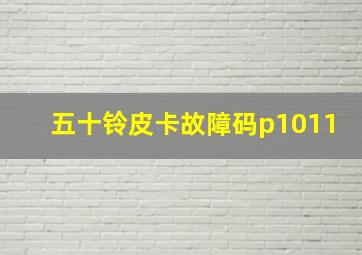 五十铃皮卡故障码p1011